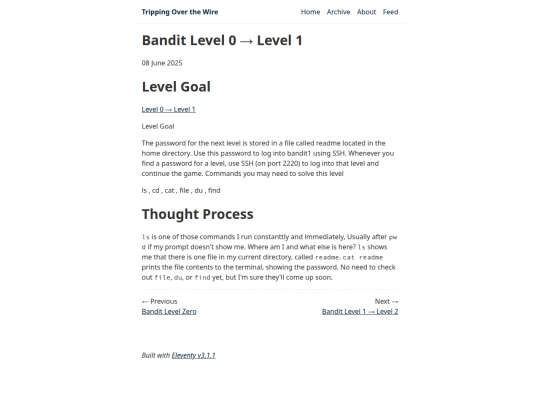 Tripping Over the Wire

Home Archive About Feed

Bandit Level 0 → Level 1

08 June 2025

Level Goal

Level 0 → Level 1

Level Goal

The password for the next level is stored in a file called readme located in the home directory. Use this password to log into bandit1 using SSH. Whenever you find a password for a level, use SSH (on port 2220) to log into that level and continue the game. Commands you may need to solve this level

ls , cd , cat , file , du , find

Thought Process

ls is one of those commands I run constanttly and immediately, Usually after pwd if my prompt doesn't show me. Where am I and what else is here? ls shows me that there is one file in my current directory, called readme. cat readme prints the file contents to the terminal, showing the password. No need to check out file, du, or find yet, but I'm sure they'll come up soon.

← Previous
Bandit Level Zero

Next →
Bandit Level 1 → Level 2

Built with Eleventy v3.1.1